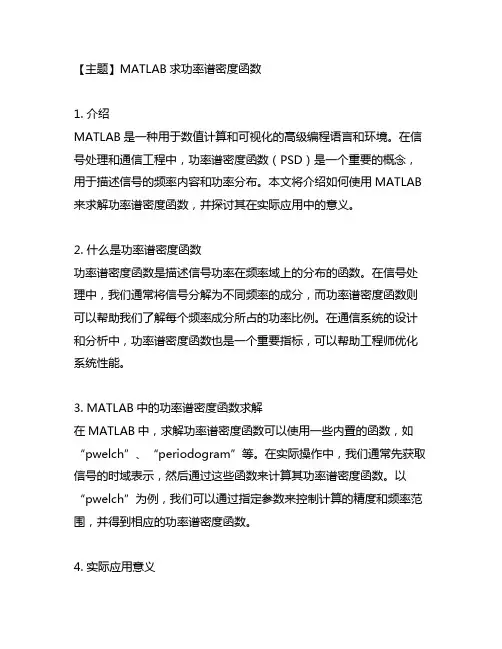 【主题】MATLAB 求功率谱密度函数

1. 介绍
MATLAB 是一种用于数值计算和可视化的高级编程语言和环境。在信号处理和通信工程中，功率谱密度函数（PSD）是一个重要的概念，用于描述信号的频率内容和功率分布。本文将介绍如何使用 MATLAB 来求解功率谱密度函数，并探讨其在实际应用中的意义。

2. 什么是功率谱密度函数
功率谱密度函数是描述信号功率在频率域上的分布的函数。在信号处理中，我们通常将信号分解为不同频率的成分，而功率谱密度函数则可以帮助我们了解每个频率成分所占的功率比例。在通信系统的设计和分析中，功率谱密度函数也是一个重要指标，可以帮助工程师优化系统性能。

3. MATLAB 中的功率谱密度函数求解
在 MATLAB 中，求解功率谱密度函数可以使用一些内置的函数，如“pwelch”、“periodogram”等。在实际操作中，我们通常先获取信号的时域表示，然后通过这些函数来计算其功率谱密度函数。以“pwelch”为例，我们可以通过指定参数来控制计算的精度和频率范围，并得到相应的功率谱密度函数。

4. 实际应用意义